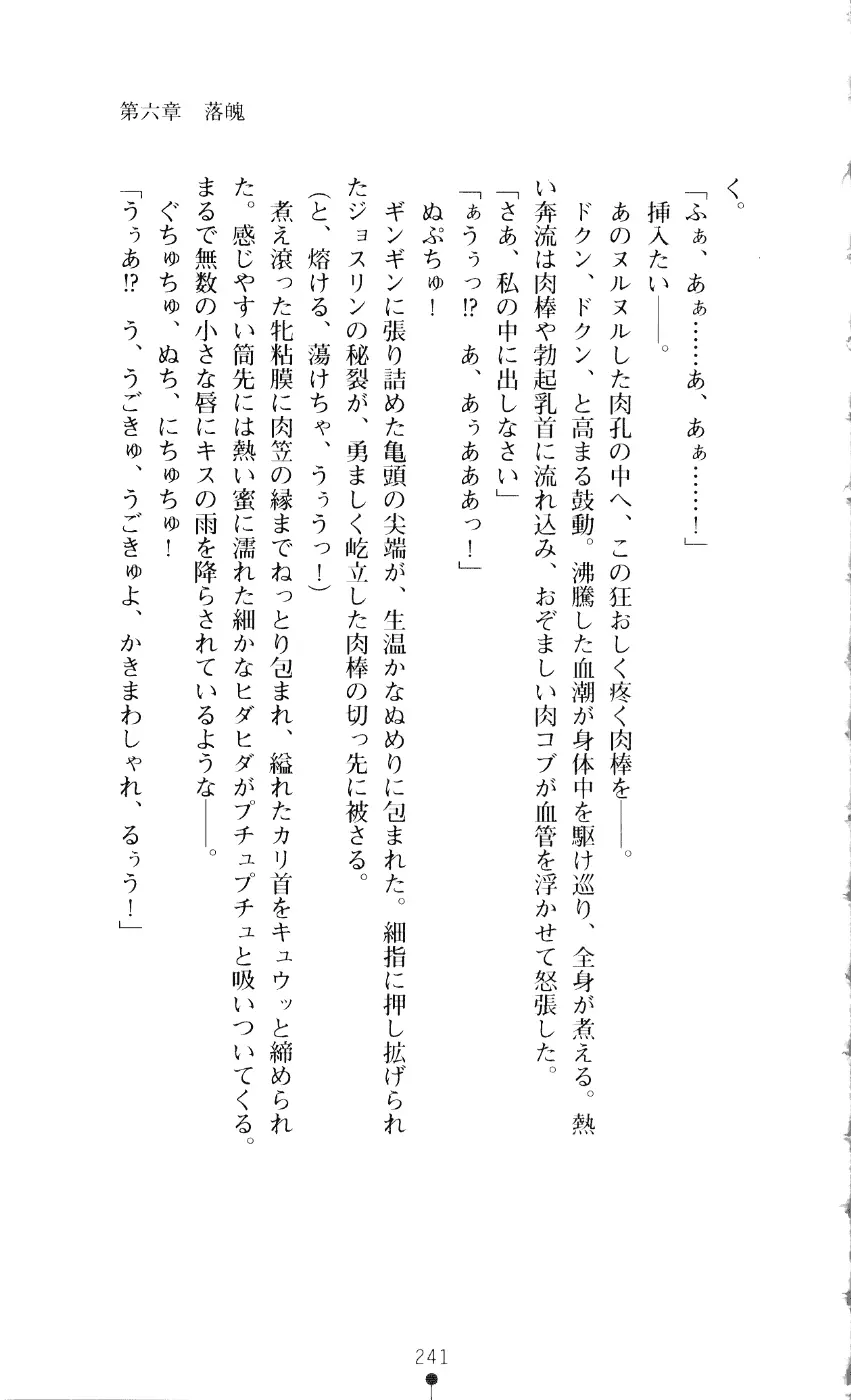 第六章　落魄

く。

「ふぁ、あぁ……あ、あぁ……！」

挿入たい――。

あのヌルヌルした肉孔の中へ、この狂おしく疼く肉棒を――。

ドクン、ドクン、と高まる鼓動。沸騰した血潮が身体中を駆け巡り、全身が煮える。熱い奔流は肉棒や勃起乳首に流れ込み、おぞましい肉コブが血管を浮かせて怒張した。

「さあ、私の中に出しなさい」

「ぁうぅっ⁉　あ、あぅあああっ！」

ぬぷちゅ！

ギンギンに張り詰めた亀頭の尖端が、生温かなぬめりに包まれた。細指に押し拡げられたジョスリンの秘裂が、勇ましく屹立した肉棒の切っ先に被さる。

（と、熔ける、蕩けちゃ、うぅうっ！）

煮え滾った牝粘膜に肉笠の縁までねっとり包まれ、縊れたカリ首をキュウッと締められた。感じやすい筒先には熱い蜜に濡れた細かなヒダヒダがプチュプチュと吸いついてくる。まるで無数の小さな唇にキスの雨を降らされているような――。

ぐちゅちゅ、ぬち、にちゅちゅ！

「うぅあ⁉　う、うごきゅ、うごきゅよ、かきまわしゃれ、るぅう！」

241